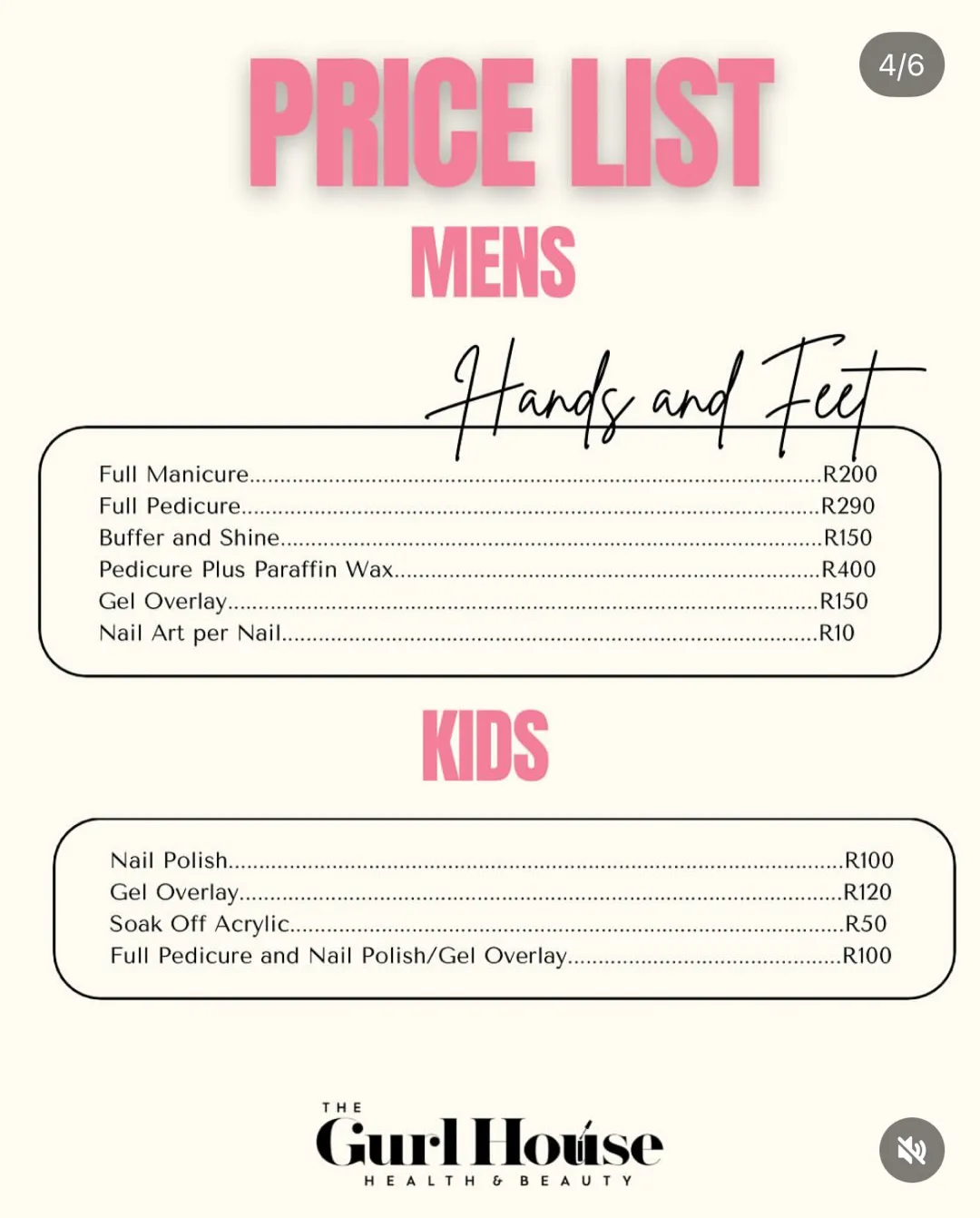 4/6

PRICE LIST

MENS

Hands and Feet

Full Manicure....................R200
Full Pedicure....................R290
Buffer and Shine....................R150
Pedicure Plus Paraffin Wax....................R400
Gel Overlay....................R150
Nail Art per Nail....................R10

KIDS

Nail Polish....................R100
Gel Overlay....................R120
Soak Off Acrylic....................R50
Full Pedicure and Nail Polish/Gel Overlay....................R100

THE
Gurl House
HEALTH & BEAUTY